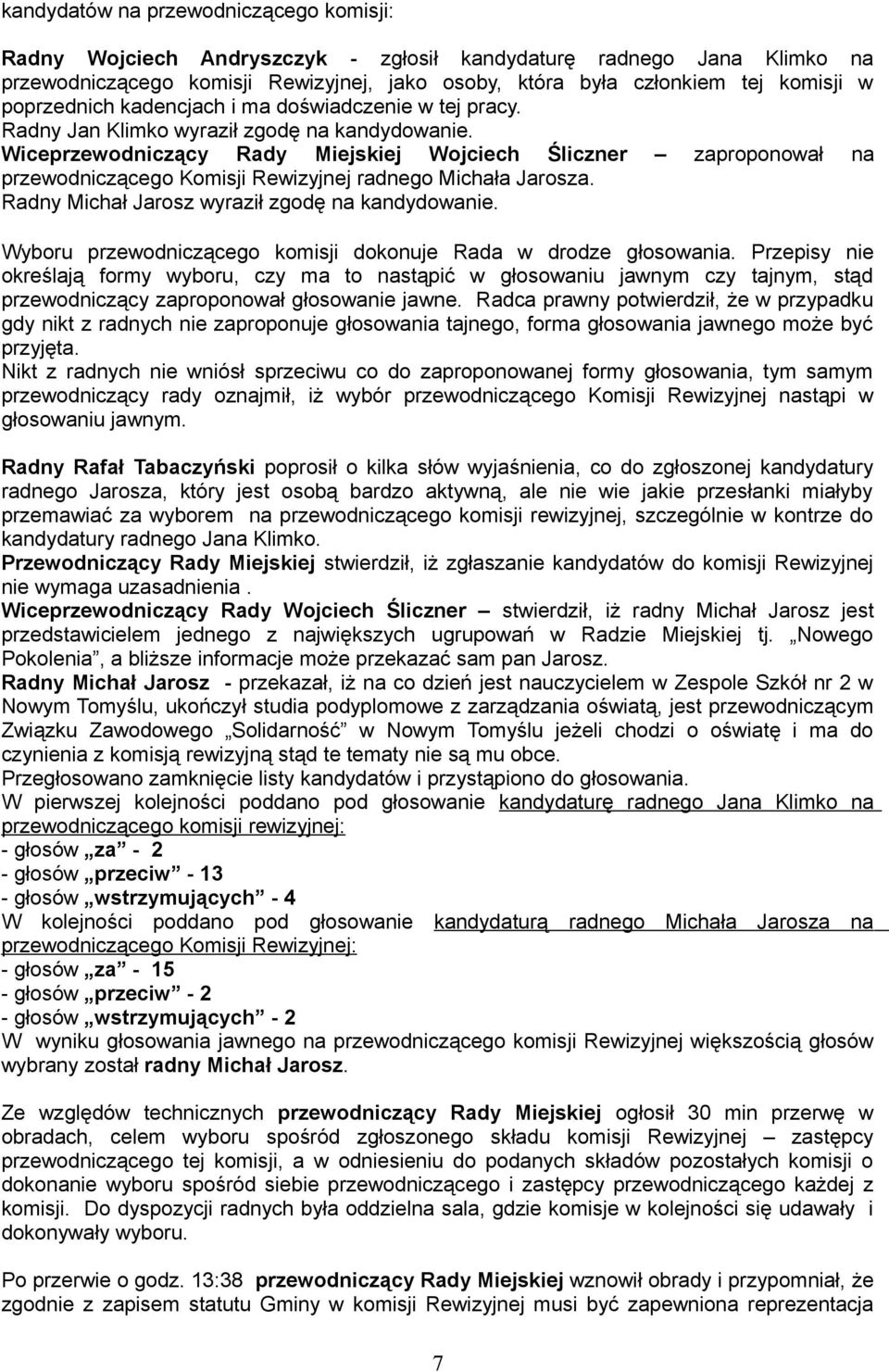 kandydatów na przewodniczącego komisji:

Radny Wojciech Andryszczyk - zgłosił kandydaturę radnego Jana Klimko na przewodniczącego komisji Rewizyjnej, jako osoby, która była członkiem tej komisji w poprzednich kadencjach i ma doświadczenie w tej pracy.
Radny Jan Klimko wyraził zgodę na kandydowanie.
Wiceprzewodniczący Rady Miejskiej Wojciech Śliczner – zaproponował na przewodniczącego Komisji Rewizyjnej radnego Michała Jarosza.
Radny Michał Jarosz wyraził zgodę na kandydowanie.

Wyboru przewodniczącego komisji dokonuje Rada w drodze głosowania. Przepisy nie określają formy wyboru, czy ma to nastąpić w głosowaniu jawnym czy tajnym, stąd przewodniczący zaproponował głosowanie jawne. Radca prawny potwierdził, że w przypadku gdy nikt z radnych nie zaproponuje głosowania tajnego, forma głosowania jawnego może być przyjęta.
Nikt z radnych nie wniósł sprzeciwu co do zaproponowanej formy głosowania, tym samym przewodniczący rady oznajmił, iż wybór przewodniczącego Komisji Rewizyjnej nastąpi w głosowaniu jawnym.

Radny Rafał Tabaczyński poprosił o kilka słów wyjaśnienia, co do zgłoszonej kandydatury radnego Jarosza, który jest osobą bardzo aktywną, ale nie wie jakie przesłanki miałyby przemawiać za wyborem na przewodniczącego komisji rewizyjnej, szczególnie w kontrze do kandydatury radnego Jana Klimko.
Przewodniczący Rady Miejskiej stwierdził, iż zgłaszanie kandydatów do komisji Rewizyjnej nie wymaga uzasadnienia .
Wiceprzewodniczący Rady Wojciech Śliczner – stwierdził, iż radny Michał Jarosz jest przedstawicielem jednego z największych ugrupowań w Radzie Miejskiej tj. „Nowego Pokolenia”, a bliższe informacje może przekazać sam pan Jarosz.
Radny Michał Jarosz - przekazał, iż na co dzień jest nauczycielem w Zespole Szkół nr 2 w Nowym Tomyślu, ukończył studia podyplomowe z zarządzania oświatą, jest przewodniczącym Związku Zawodowego „Solidarność” w Nowym Tomyślu jeżeli chodzi o oświatę i ma do czynienia z komisją rewizyjną stąd te tematy nie są mu obce.
Przegłosowano zamknięcie listy kandydatów i przystąpiono do głosowania.
W pierwszej kolejności poddano pod głosowanie kandydaturę radnego Jana Klimko na przewodniczącego komisji rewizyjnej:
- głosów „za” - 2
- głosów „przeciw” - 13
- głosów „wstrzymujących” - 4
W kolejności poddano pod głosowanie kandydaturą radnego Michała Jarosza na przewodniczącego Komisji Rewizyjnej:
- głosów „za” - 15
- głosów „przeciw” - 2
- głosów „wstrzymujących” - 2
W wyniku głosowania jawnego na przewodniczącego komisji Rewizyjnej większością głosów wybrany został radny Michał Jarosz.

Ze względów technicznych przewodniczący Rady Miejskiej ogłosił 30 min przerwę w obradach, celem wyboru spośród zgłoszonego składu komisji Rewizyjnej – zastępcy przewodniczącego tej komisji, a w odniesieniu do podanych składów pozostałych komisji o dokonanie wyboru spośród siebie przewodniczącego i zastępcy przewodniczącego każdej z komisji. Do dyspozycji radnych była oddzielna sala, gdzie komisje w kolejności się udawały i dokonywały wyboru.

Po przerwie o godz. 13:38 przewodniczący Rady Miejskiej wznowił obrady i przypomniał, że zgodnie z zapisem statutu Gminy w komisji Rewizyjnej musi być zapewniona reprezentacja

7